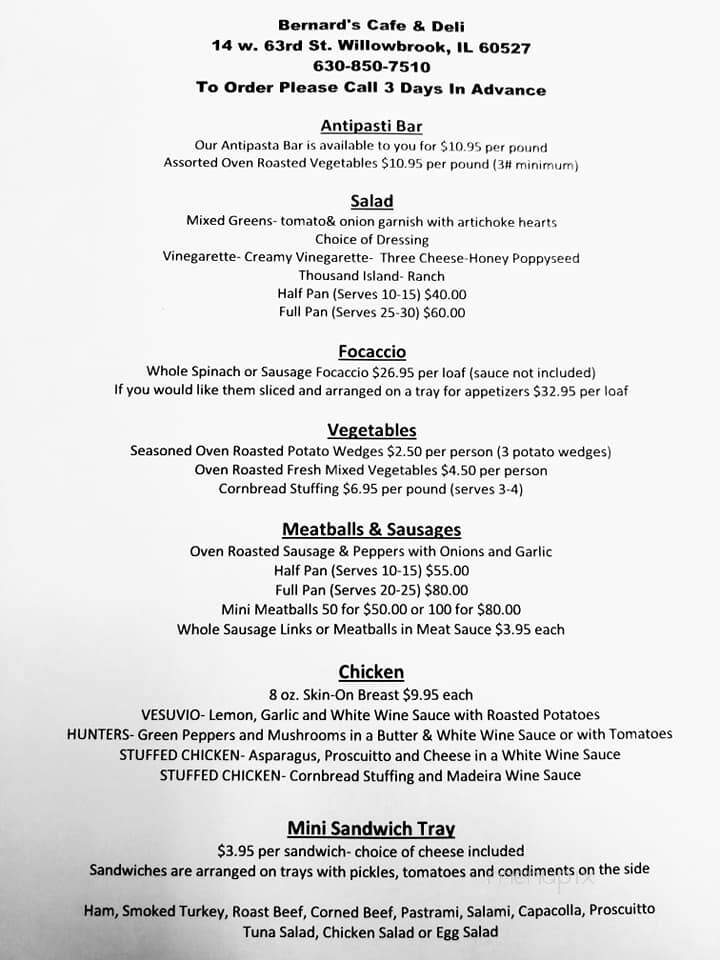 Bernard's Cafe & Deli
14 w. 63rd St. Willowbrook, IL 60527
630-850-7510
To Order Please Call 3 Days In Advance

Antipasti Bar
Our Antipasta Bar is available to you for $10.95 per pound
Assorted Oven Roasted Vegetables $10.95 per pound (3# minimum)

Salad
Mixed Greens- tomato& onion garnish with artichoke hearts
Choice of Dressing
Vinegarette- Creamy Vinegarette- Three Cheese-Honey Poppyseed
Thousand Island- Ranch
Half Pan (Serves 10-15) $40.00
Full Pan (Serves 25-30) $60.00

Focaccio
Whole Spinach or Sausage Focaccio $26.95 per loaf (sauce not included)
If you would like them sliced and arranged on a tray for appetizers $32.95 per loaf

Vegetables
Seasoned Oven Roasted Potato Wedges $2.50 per person (3 potato wedges)
Oven Roasted Fresh Mixed Vegetables $4.50 per person
Cornbread Stuffing $6.95 per pound (serves 3-4)

Meatballs & Sausages
Oven Roasted Sausage & Peppers with Onions and Garlic
Half Pan (Serves 10-15) $55.00
Full Pan (Serves 20-25) $80.00
Mini Meatballs 50 for $50.00 or 100 for $80.00
Whole Sausage Links or Meatballs in Meat Sauce $3.95 each

Chicken
8 oz. Skin-On Breast $9.95 each
VESUVIO- Lemon, Garlic and White Wine Sauce with Roasted Potatoes
HUNTERS- Green Peppers and Mushrooms in a Butter & White Wine Sauce or with Tomatoes
STUFFED CHICKEN- Asparagus, Proscuitto and Cheese in a White Wine Sauce
STUFFED CHICKEN- Cornbread Stuffing and Madeira Wine Sauce

Mini Sandwich Tray
$3.95 per sandwich- choice of cheese included
Sandwiches are arranged on trays with pickles, tomatoes and condiments on the side

Ham, Smoked Turkey, Roast Beef, Corned Beef, Pastrami, Salami, Capacolla, Proscuitto
Tuna Salad, Chicken Salad or Egg Salad